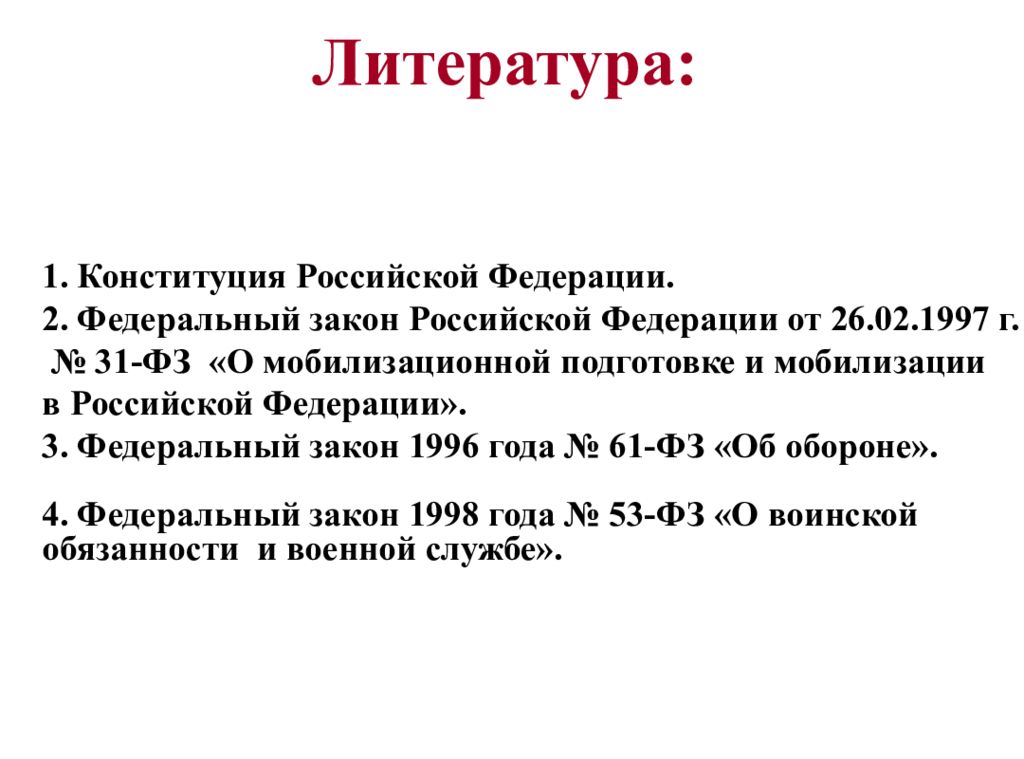 Литература:

1. Конституция Российской Федерации.

2. Федеральный закон Российской Федерации от 26.02.1997 г. № 31-ФЗ «О мобилизационной подготовке и мобилизации в Российской Федерации».

3. Федеральный закон 1996 года № 61-ФЗ «Об обороне».

4. Федеральный закон 1998 года № 53-ФЗ «О воинской обязанности и военной службе».